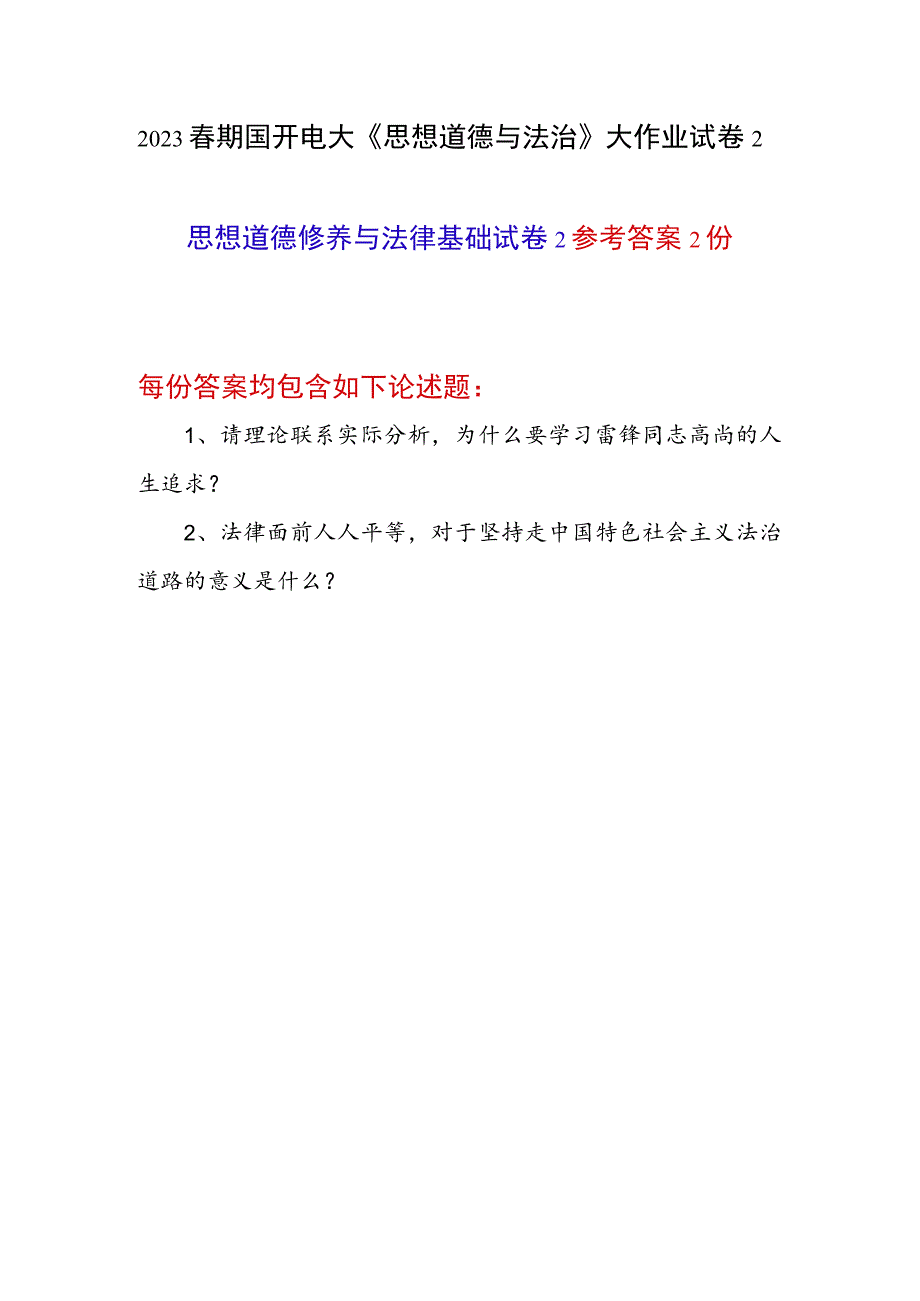 2023春期国开电大《思想道德与法治》大作业试卷2

思想道德修养与法律基础试卷2参考答案2份

每份答案均包含如下论述题：

1、请理论联系实际分析，为什么要学习雷锋同志高尚的人生追求？

2、法律面前人人平等，对于坚持走中国特色社会主义法治道路的意义是什么？